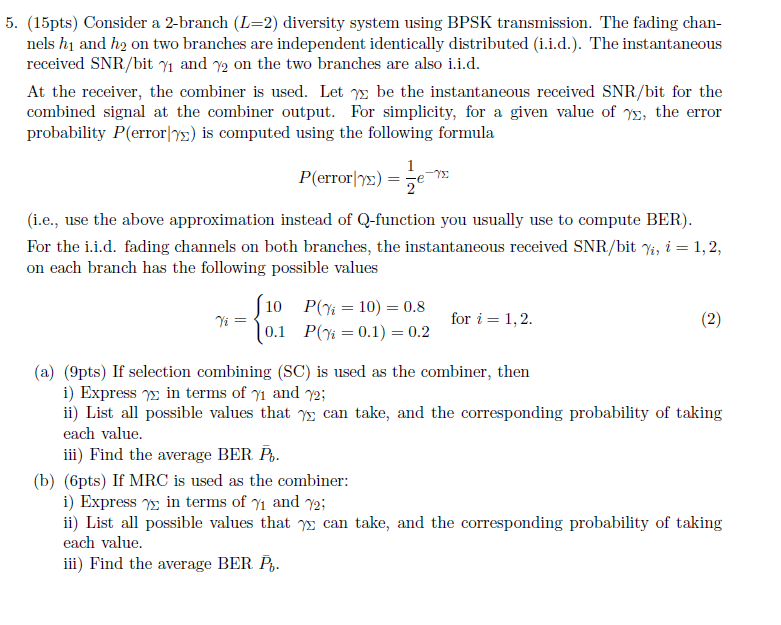 5. (15pts) Consider a 2-branch ($L$=2) diversity system using BPSK transmission. The fading channels $h_1$ and $h_2$ on two branches are independent identically distributed (i.i.d.). The instantaneous received SNR/bit $\gamma_1$ and $\gamma_2$ on the two branches are also i.i.d.

At the receiver, the combiner is used. Let $\gamma_\Sigma$ be the instantaneous received SNR/bit for the combined signal at the combiner output. For simplicity, for a given value of $\gamma_\Sigma$, the error probability $P(\text{error}|\gamma_\Sigma)$ is computed using the following formula

$$P(\text{error}|\gamma_\Sigma) = \frac{1}{2}e^{-\gamma_\Sigma}$$

(i.e., use the above approximation instead of Q-function you usually use to compute BER).

For the i.i.d. fading channels on both branches, the instantaneous received SNR/bit $\gamma_i$, $i = 1, 2$, on each branch has the following possible values

$$\gamma_i = \begin{cases} 10 & P(\gamma_i = 10) = 0.8 \\ 0.1 & P(\gamma_i = 0.1) = 0.2 \end{cases} \quad \text{for } i = 1, 2. \qquad (2)$$

(a) (9pts) If selection combining (SC) is used as the combiner, then
i) Express $\gamma_\Sigma$ in terms of $\gamma_1$ and $\gamma_2$;
ii) List all possible values that $\gamma_\Sigma$ can take, and the corresponding probability of taking each value.
iii) Find the average BER $\bar{P}_b$.

(b) (6pts) If MRC is used as the combiner:
i) Express $\gamma_\Sigma$ in terms of $\gamma_1$ and $\gamma_2$;
ii) List all possible values that $\gamma_\Sigma$ can take, and the corresponding probability of taking each value.
iii) Find the average BER $\bar{P}_b$.